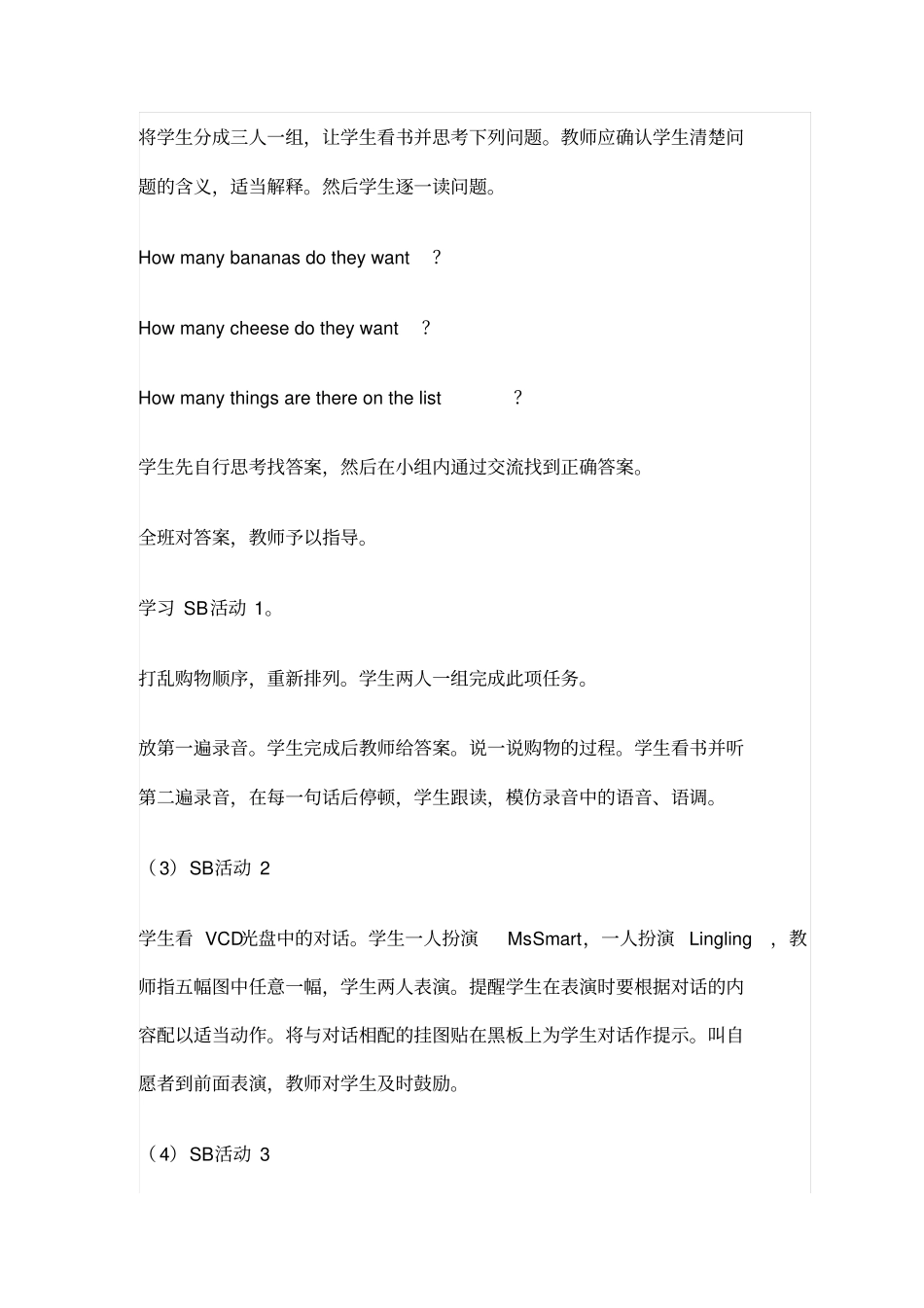 将学生分成三人一组，让学生看书并思考下列问题。教师应确认学生清楚问题的含义，适当解释。然后学生逐一读问题。

How many bananas do they want ?

How many cheese do they want ?

How many things are there on the list ?

学生先自行思考找答案，然后在小组内通过交流找到正确答案。

全班对答案，教师予以指导。

学习SB活动1。

打乱购物顺序，重新排列。学生两人一组完成此项任务。

放第一遍录音。学生完成后教师给答案。说一说购物的过程。学生看书并听第二遍录音，在每一句话后停顿，学生跟读，模仿录音中的语音、语调。

（3）SB活动2

学生看VCD光盘中的对话。学生一人扮演MsSmart，一人扮演Lingling，教师指五幅图中任意一幅，学生两人表演。提醒学生在表演时要根据对话的内容配以适当动作。将与对话相配的挂图贴在黑板上为学生对话作提示。叫自愿者到前面表演，教师对学生及时鼓励。

（4）SB活动3